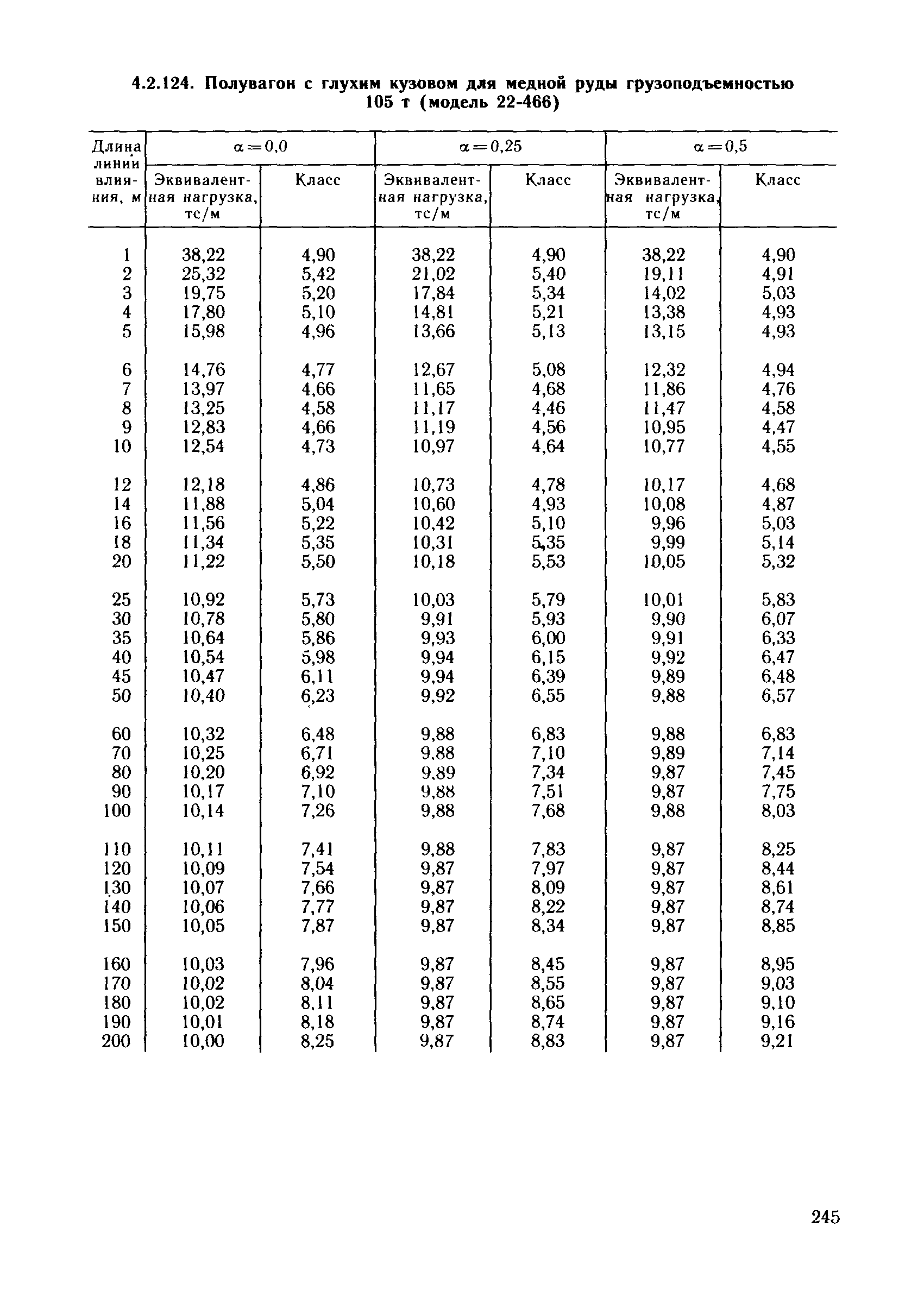 4.2.124. Полувагон с глухим кузовом для медной руды грузоподъемностью 105 т (модель 22-466)

| Длина линии влияния, м | $\alpha=0,0$ Эквивалентная нагрузка, тс/м | $\alpha=0,0$ Класс | $\alpha=0,25$ Эквивалентная нагрузка, тс/м | $\alpha=0,25$ Класс | $\alpha=0,5$ Эквивалентная нагрузка, тс/м | $\alpha=0,5$ Класс |
|---|---|---|---|---|---|---|
| 1 | 38,22 | 4,90 | 38,22 | 4,90 | 38,22 | 4,90 |
| 2 | 25,32 | 5,42 | 21,02 | 5,40 | 19,11 | 4,91 |
| 3 | 19,75 | 5,20 | 17,84 | 5,34 | 14,02 | 5,03 |
| 4 | 17,80 | 5,10 | 14,81 | 5,21 | 13,38 | 4,93 |
| 5 | 15,98 | 4,96 | 13,66 | 5,13 | 13,15 | 4,93 |
| 6 | 14,76 | 4,77 | 12,67 | 5,08 | 12,32 | 4,94 |
| 7 | 13,97 | 4,66 | 11,65 | 4,68 | 11,86 | 4,76 |
| 8 | 13,25 | 4,58 | 11,17 | 4,46 | 11,47 | 4,58 |
| 9 | 12,83 | 4,66 | 11,19 | 4,56 | 10,95 | 4,47 |
| 10 | 12,54 | 4,73 | 10,97 | 4,64 | 10,77 | 4,55 |
| 12 | 12,18 | 4,86 | 10,73 | 4,78 | 10,17 | 4,68 |
| 14 | 11,88 | 5,04 | 10,60 | 4,93 | 10,08 | 4,87 |
| 16 | 11,56 | 5,22 | 10,42 | 5,10 | 9,96 | 5,03 |
| 18 | 11,34 | 5,35 | 10,31 | 5,35 | 9,99 | 5,14 |
| 20 | 11,22 | 5,50 | 10,18 | 5,53 | 10,05 | 5,32 |
| 25 | 10,92 | 5,73 | 10,03 | 5,79 | 10,01 | 5,83 |
| 30 | 10,78 | 5,80 | 9,91 | 5,93 | 9,90 | 6,07 |
| 35 | 10,64 | 5,86 | 9,93 | 6,00 | 9,91 | 6,33 |
| 40 | 10,54 | 5,98 | 9,94 | 6,15 | 9,92 | 6,47 |
| 45 | 10,47 | 6,11 | 9,94 | 6,39 | 9,89 | 6,48 |
| 50 | 10,40 | 6,23 | 9,92 | 6,55 | 9,88 | 6,57 |
| 60 | 10,32 | 6,48 | 9,88 | 6,83 | 9,88 | 6,83 |
| 70 | 10,25 | 6,71 | 9,88 | 7,10 | 9,89 | 7,14 |
| 80 | 10,20 | 6,92 | 9,89 | 7,34 | 9,87 | 7,45 |
| 90 | 10,17 | 7,10 | 9,88 | 7,51 | 9,87 | 7,75 |
| 100 | 10,14 | 7,26 | 9,88 | 7,68 | 9,88 | 8,03 |
| 110 | 10,11 | 7,41 | 9,88 | 7,83 | 9,87 | 8,25 |
| 120 | 10,09 | 7,54 | 9,87 | 7,97 | 9,87 | 8,44 |
| 130 | 10,07 | 7,66 | 9,87 | 8,09 | 9,87 | 8,61 |
| 140 | 10,06 | 7,77 | 9,87 | 8,22 | 9,87 | 8,74 |
| 150 | 10,05 | 7,87 | 9,87 | 8,34 | 9,87 | 8,85 |
| 160 | 10,03 | 7,96 | 9,87 | 8,45 | 9,87 | 8,95 |
| 170 | 10,02 | 8,04 | 9,87 | 8,55 | 9,87 | 9,03 |
| 180 | 10,02 | 8,11 | 9,87 | 8,65 | 9,87 | 9,10 |
| 190 | 10,01 | 8,18 | 9,87 | 8,74 | 9,87 | 9,16 |
| 200 | 10,00 | 8,25 | 9,87 | 8,83 | 9,87 | 9,21 |

245